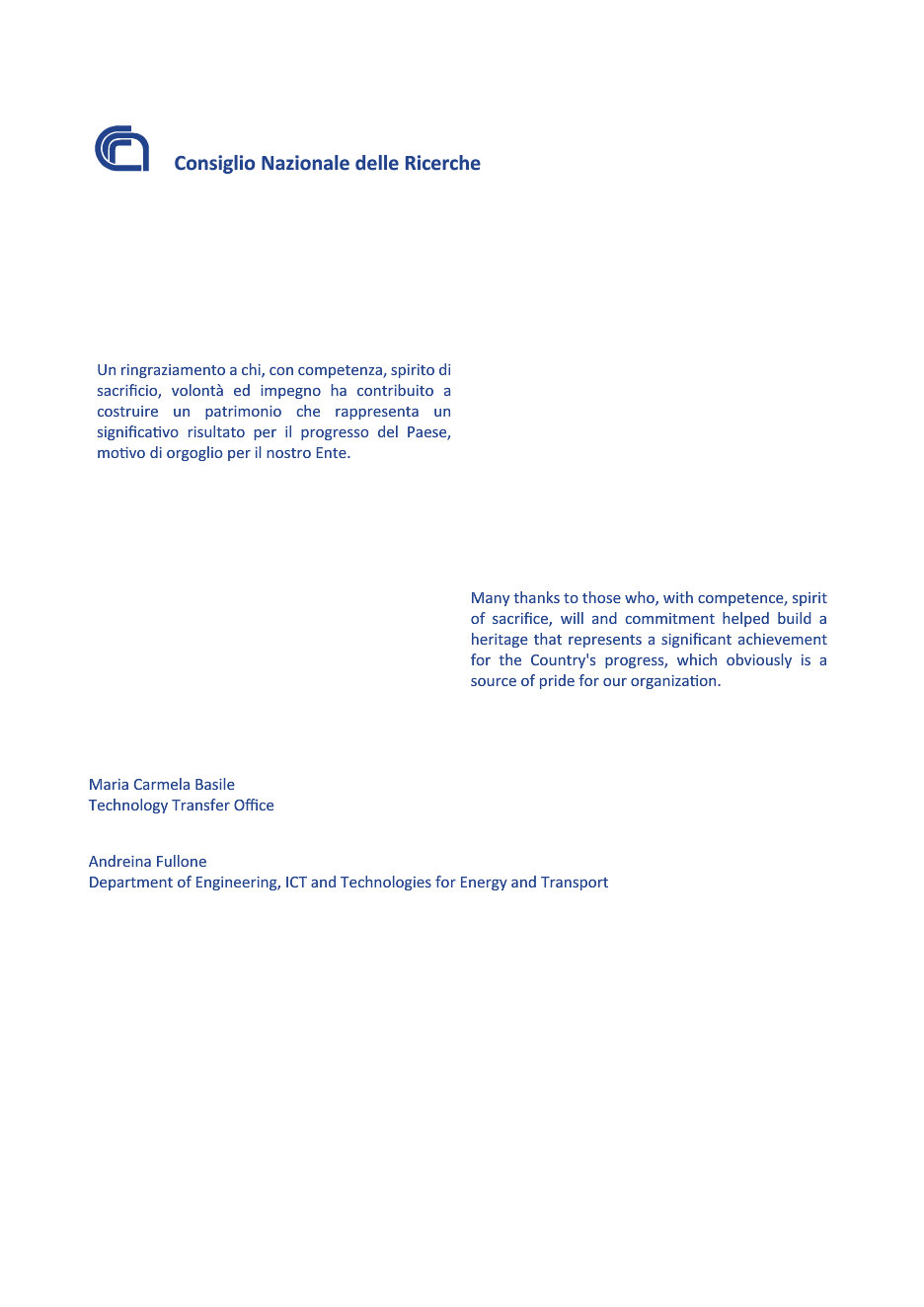 Consiglio Nazionale delle Ricerche

Un ringraziamento a chi, con competenza, spirito di sacrificio, volontà ed impegno ha contribuito a costruire un patrimonio che rappresenta un significativo risultato per il progresso del Paese, motivo di orgoglio per il nostro Ente.

Many thanks to those who, with competence, spirit of sacrifice, will and commitment helped build a heritage that represents a significant achievement for the Country's progress, which obviously is a source of pride for our organization.

Maria Carmela Basile
Technology Transfer Office

Andreina Fullone
Department of Engineering, ICT and Technologies for Energy and Transport